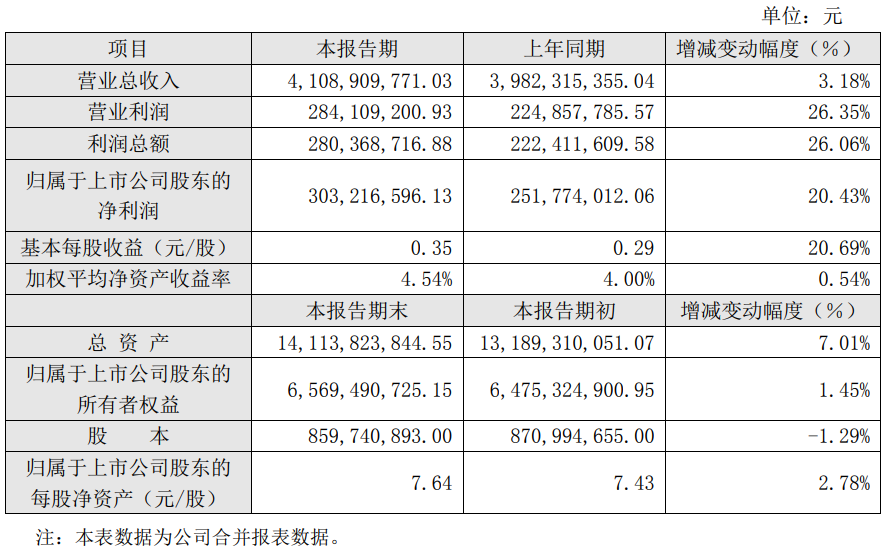 单位：元

| 项目 | 本报告期 | 上年同期 | 增减变动幅度（%） |
|---|---|---|---|
| 营业总收入 | 4，108，909，771.03 | 3，982，315，355.04 | 3.18% |
| 营业利润 | 284，109，200.93 | 224，857，785.57 | 26.35% |
| 利润总额 | 280，368，716.88 | 222，411，609.58 | 26.06% |
| 归属于上市公司股东的净利润 | 303，216，596.13 | 251，774，012.06 | 20.43% |
| 基本每股收益（元/股） | 0.35 | 0.29 | 20.69% |
| 加权平均净资产收益率 | 4.54% | 4.00% | 0.54% |
|  | 本报告期末 | 本报告期初 | 增减变动幅度（%） |
| 总 资 产 | 14，113，823，844.55 | 13，189，310，051.07 | 7.01% |
| 归属于上市公司股东的所有者权益 | 6，569，490，725.15 | 6，475，324，900.95 | 1.45% |
| 股 本 | 859，740，893.00 | 870，994，655.00 | -1.29% |
| 归属于上市公司股东的每股净资产（元/股） | 7.64 | 7.43 | 2.78% |

注：本表数据为公司合并报表数据。